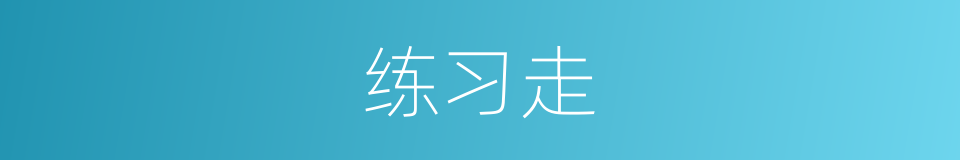 练习走